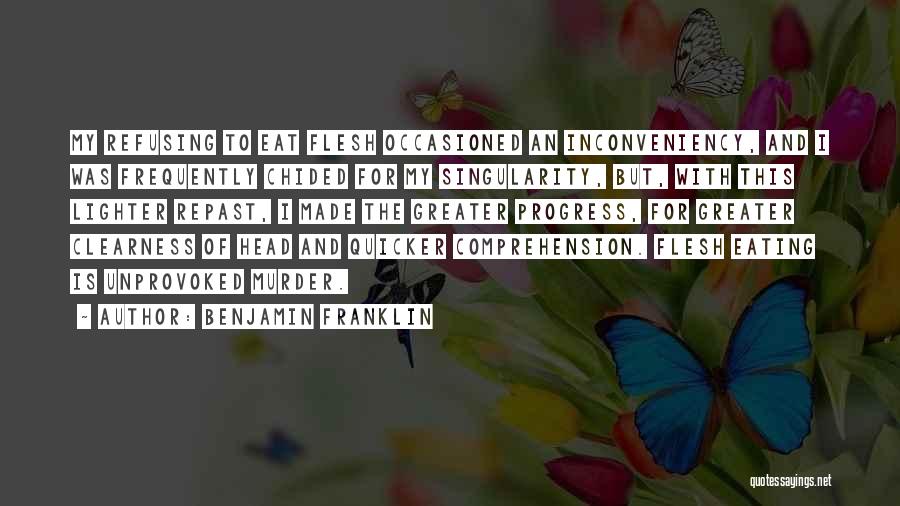 MY REFUSING TO EAT FLESH OCCASIONED AN INCONVENIENCY, AND I WAS FREQUENTLY CHIDED FOR MY SINGULARITY, BUT, WITH THIS LIGHTER REPAST, I MADE THE GREATER PROGRESS, FOR GREATER CLEARNESS OF HEAD AND QUICKER COMPREHENSION. FLESH EATING IS UNPROVOKED MURDER.

- AUTHOR: BENJAMIN FRANKLIN

quotessayings.net